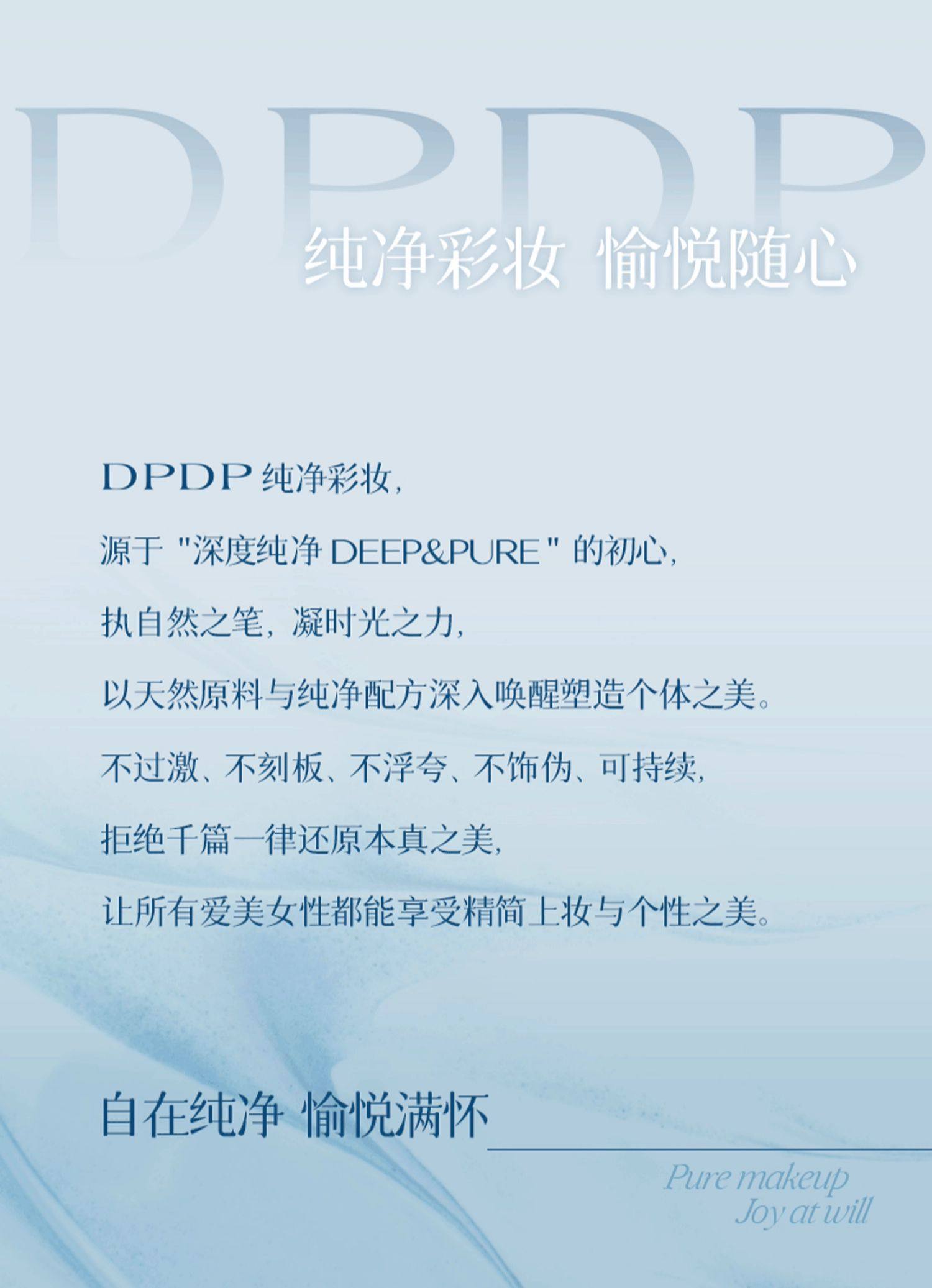 DPDP

纯净彩妆 愉悦随心

DPDP纯净彩妆，

源于“深度纯净DEEP&PURE”的初心，

执自然之笔，凝时光之力，

以天然原料与纯净配方深入唤醒塑造个体之美。

不过激、不刻板、不浮夸、不饰伪、可持续，

拒绝千篇一律还原本真之美，

让所有爱美女性都能享受精简上妆与个性之美。

自在纯净 愉悦满怀

Pure makeup
Joy at will